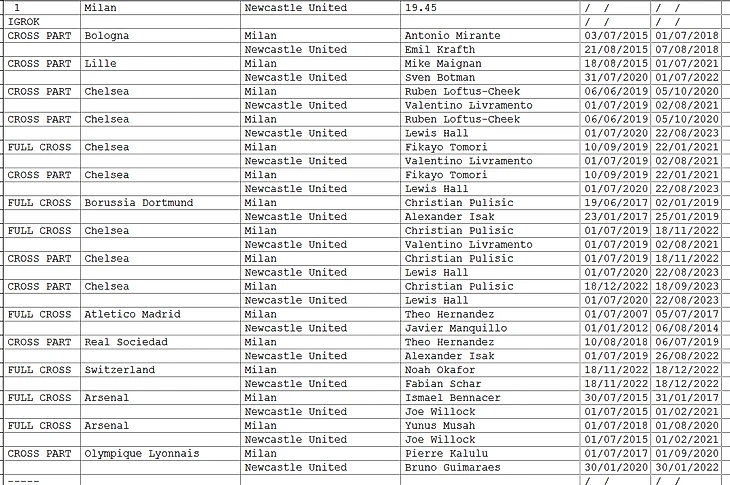 | 1 | Milan | Newcastle United | 19.45 | / / | / / |
|---|---|---|---|---|---|
| IGROK | | | | / / | / / |
| CROSS PART | Bologna | Milan | Antonio Mirante | 03/07/2015 | 01/07/2018 |
| | | Newcastle United | Emil Krafth | 21/08/2015 | 07/08/2018 |
| CROSS PART | Lille | Milan | Mike Maignan | 18/08/2015 | 01/07/2021 |
| | | Newcastle United | Sven Botman | 31/07/2020 | 01/07/2022 |
| CROSS PART | Chelsea | Milan | Ruben Loftus-Cheek | 06/06/2019 | 05/10/2020 |
| | | Newcastle United | Valentino Livramento | 01/07/2019 | 02/08/2021 |
| CROSS PART | Chelsea | Milan | Ruben Loftus-Cheek | 06/06/2019 | 05/10/2020 |
| | | Newcastle United | Lewis Hall | 01/07/2020 | 22/08/2023 |
| FULL CROSS | Chelsea | Milan | Fikayo Tomori | 10/09/2019 | 22/01/2021 |
| | | Newcastle United | Valentino Livramento | 01/07/2019 | 02/08/2021 |
| CROSS PART | Chelsea | Milan | Fikayo Tomori | 10/09/2019 | 22/01/2021 |
| | | Newcastle United | Lewis Hall | 01/07/2020 | 22/08/2023 |
| FULL CROSS | Borussia Dortmund | Milan | Christian Pulisic | 19/06/2017 | 02/01/2019 |
| | | Newcastle United | Alexander Isak | 23/01/2017 | 25/01/2019 |
| FULL CROSS | Chelsea | Milan | Christian Pulisic | 01/07/2019 | 18/11/2022 |
| | | Newcastle United | Valentino Livramento | 01/07/2019 | 02/08/2021 |
| CROSS PART | Chelsea | Milan | Christian Pulisic | 01/07/2019 | 18/11/2022 |
| | | Newcastle United | Lewis Hall | 01/07/2020 | 22/08/2023 |
| CROSS PART | Chelsea | Milan | Christian Pulisic | 18/12/2022 | 18/09/2023 |
| | | Newcastle United | Lewis Hall | 01/07/2020 | 22/08/2023 |
| FULL CROSS | Atletico Madrid | Milan | Theo Hernandez | 01/07/2007 | 05/07/2017 |
| | | Newcastle United | Javier Manquillo | 01/01/2012 | 06/08/2014 |
| CROSS PART | Real Sociedad | Milan | Theo Hernandez | 10/08/2018 | 06/07/2019 |
| | | Newcastle United | Alexander Isak | 01/07/2019 | 26/08/2022 |
| FULL CROSS | Switzerland | Milan | Noah Okafor | 18/11/2022 | 18/12/2022 |
| | | Newcastle United | Fabian Schar | 18/11/2022 | 18/12/2022 |
| FULL CROSS | Arsenal | Milan | Ismael Bennacer | 30/07/2015 | 31/01/2017 |
| | | Newcastle United | Joe Willock | 01/07/2015 | 01/02/2021 |
| FULL CROSS | Arsenal | Milan | Yunus Musah | 01/07/2018 | 01/08/2020 |
| | | Newcastle United | Joe Willock | 01/07/2015 | 01/02/2021 |
| CROSS PART | Olympique Lyonnais | Milan | Pierre Kalulu | 01/07/2017 | 01/09/2020 |
| | | Newcastle United | Bruno Guimaraes | 30/01/2020 | 30/01/2022 |
| ----- | | | | / / | / / |